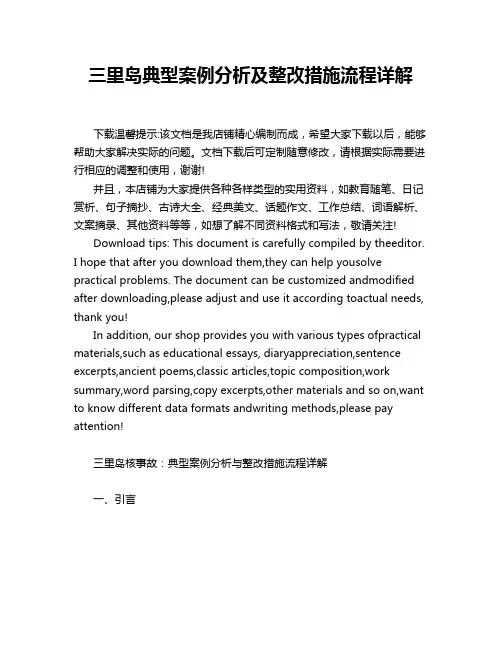 三里岛典型案例分析及整改措施流程详解

下载温馨提示:该文档是我店铺精心编制而成，希望大家下载以后，能够帮助大家解决实际的问题。文档下载后可定制随意修改，请根据实际需要进行相应的调整和使用，谢谢!

并且，本店铺为大家提供各种各样类型的实用资料，如教育随笔、日记赏析、句子摘抄、古诗大全、经典美文、话题作文、工作总结、词语解析、文案摘录、其他资料等等，如想了解不同资料格式和写法，敬请关注!

Download tips: This document is carefully compiled by theeditor. I hope that after you download them,they can help yousolve practical problems. The document can be customized andmodified after downloading,please adjust and use it according toactual needs, thank you!

In addition, our shop provides you with various types ofpractical materials,such as educational essays, diaryappreciation,sentence excerpts,ancient poems,classic articles,topic composition,work summary,word parsing,copy excerpts,other materials and so on,want to know different data formats andwriting methods,please pay attention!

三里岛核事故：典型案例分析与整改措施流程详解

一、引言